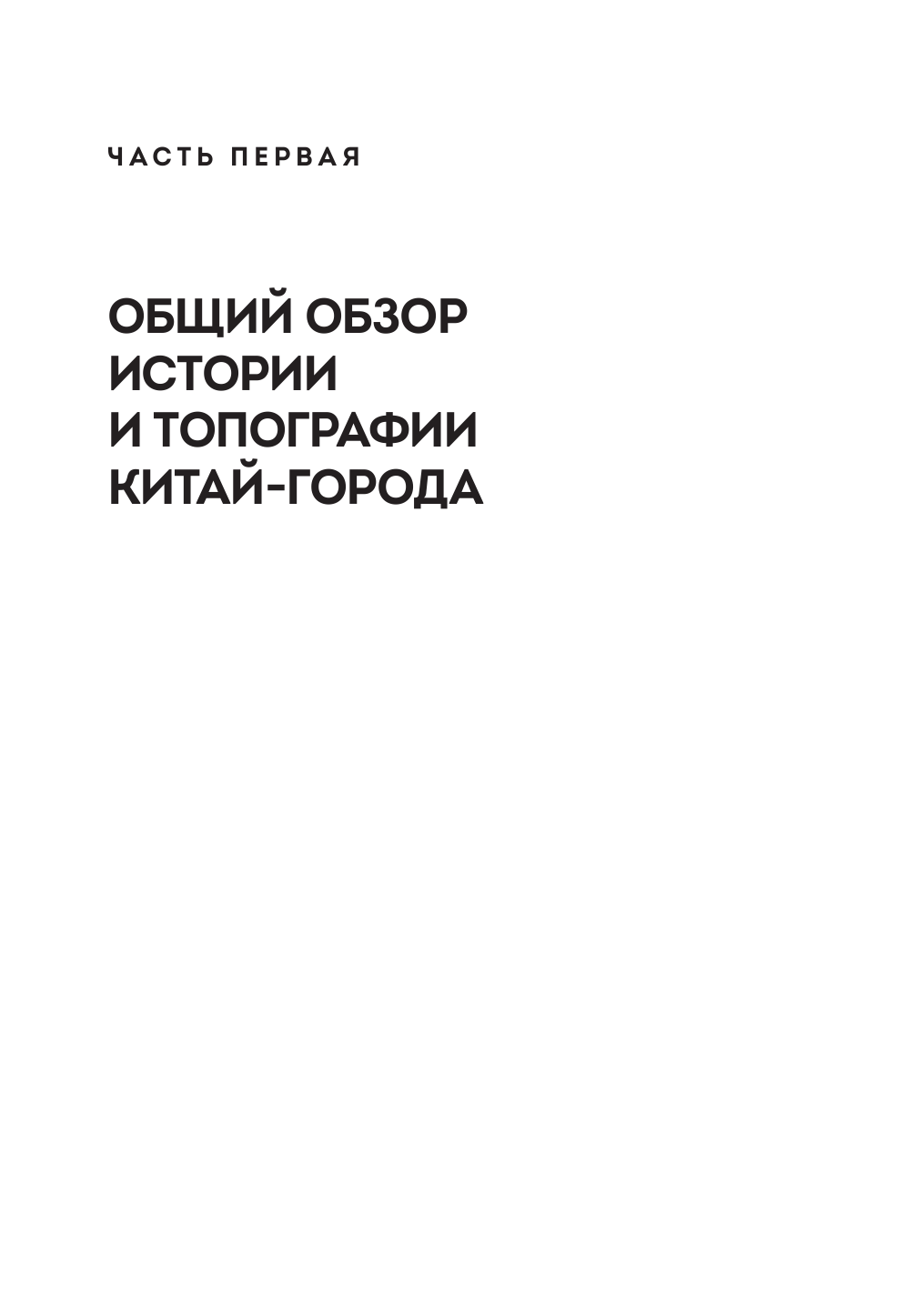 ЧАСТЬ ПЕРВАЯ

ОБЩИЙ ОБЗОР ИСТОРИИ И ТОПОГРАФИИ КИТАЙ-ГОРОДА